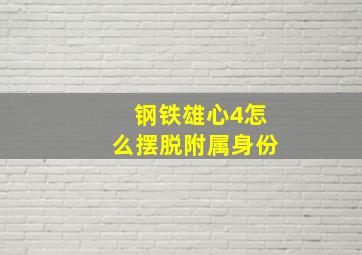 钢铁雄心4怎么摆脱附属身份